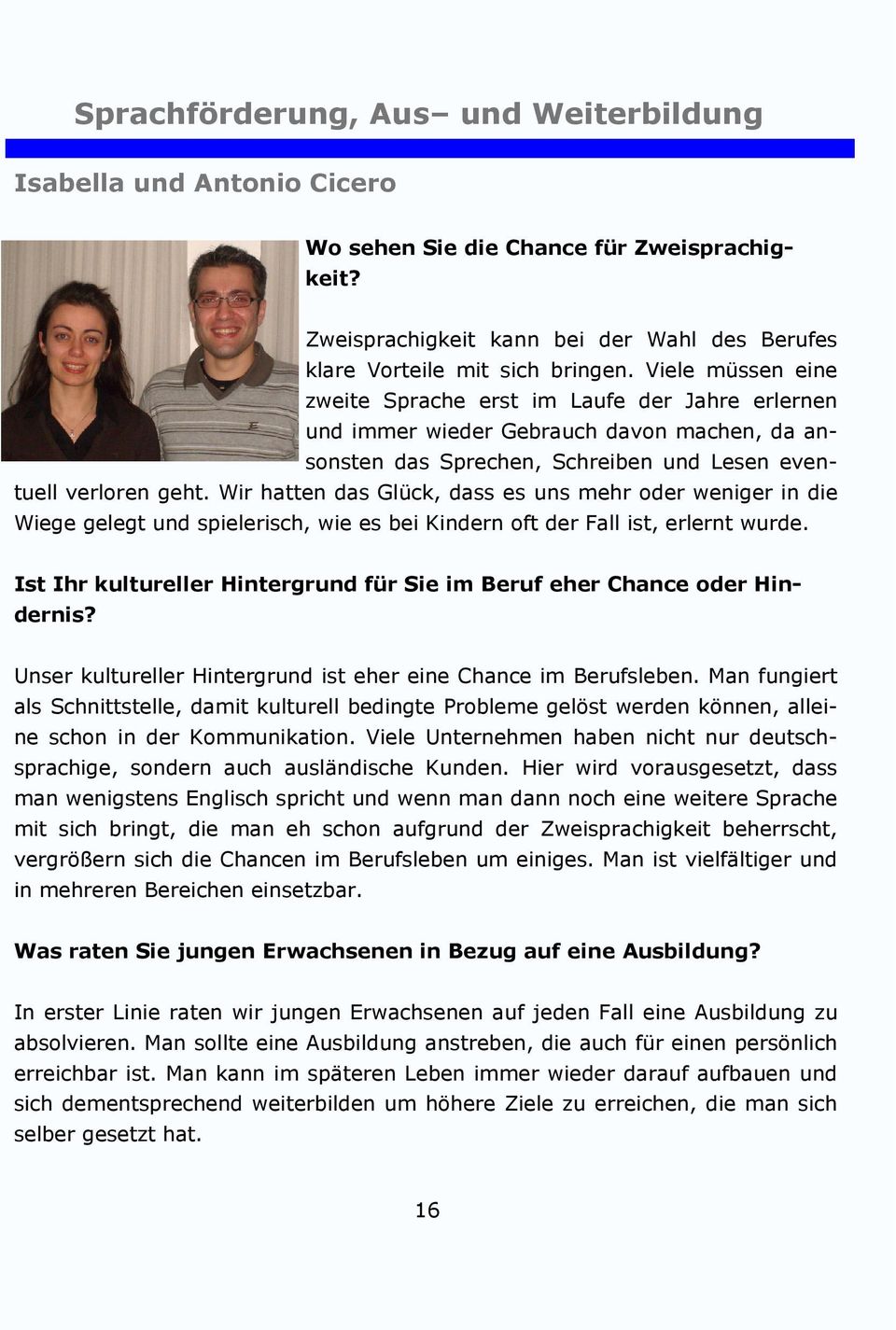 Sprachförderung, Aus– und Weiterbildung

Isabella und Antonio Cicero

Wo sehen Sie die Chance für Zweisprachigkeit?

Zweisprachigkeit kann bei der Wahl des Berufes klare Vorteile mit sich bringen. Viele müssen eine zweite Sprache erst im Laufe der Jahre erlernen und immer wieder Gebrauch davon machen, da ansonsten das Sprechen, Schreiben und Lesen eventuell verloren geht. Wir hatten das Glück, dass es uns mehr oder weniger in die Wiege gelegt und spielerisch, wie es bei Kindern oft der Fall ist, erlernt wurde.

Ist Ihr kultureller Hintergrund für Sie im Beruf eher Chance oder Hindernis?

Unser kultureller Hintergrund ist eher eine Chance im Berufsleben. Man fungiert als Schnittstelle, damit kulturell bedingte Probleme gelöst werden können, alleine schon in der Kommunikation. Viele Unternehmen haben nicht nur deutschsprachige, sondern auch ausländische Kunden. Hier wird vorausgesetzt, dass man wenigstens Englisch spricht und wenn man dann noch eine weitere Sprache mit sich bringt, die man eh schon aufgrund der Zweisprachigkeit beherrscht, vergrößern sich die Chancen im Berufsleben um einiges. Man ist vielfältiger und in mehreren Bereichen einsetzbar.

Was raten Sie jungen Erwachsenen in Bezug auf eine Ausbildung?

In erster Linie raten wir jungen Erwachsenen auf jeden Fall eine Ausbildung zu absolvieren. Man sollte eine Ausbildung anstreben, die auch für einen persönlich erreichbar ist. Man kann im späteren Leben immer wieder darauf aufbauen und sich dementsprechend weiterbilden um höhere Ziele zu erreichen, die man sich selber gesetzt hat.

16